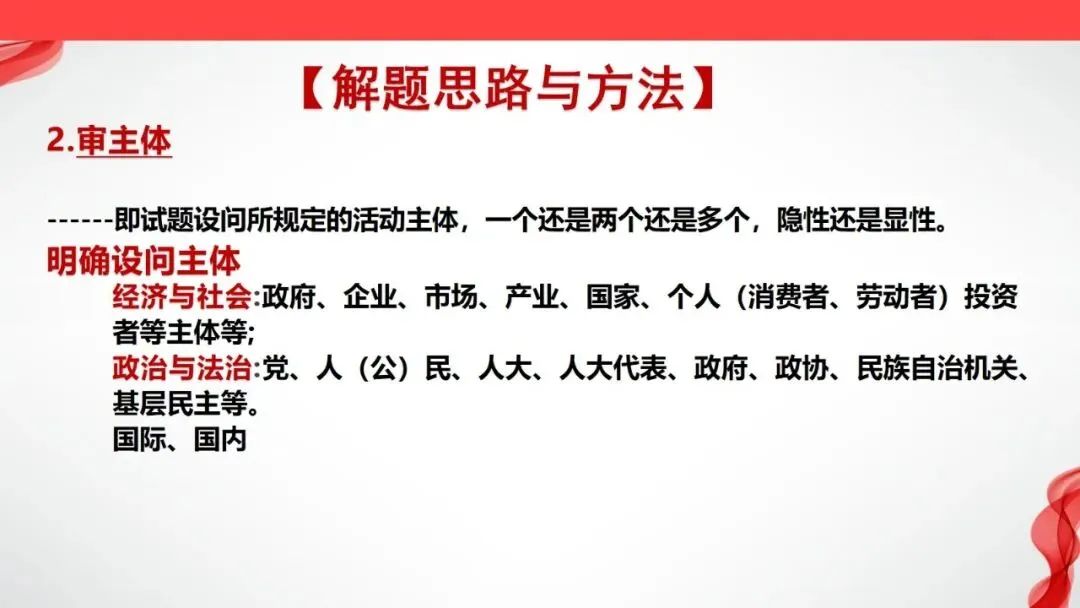 【解题思路与方法】

2.审主体

------即试题设问所规定的活动主体，一个还是两个还是多个，隐性还是显性。

明确设问主体

经济与社会:政府、企业、市场、产业、国家、个人（消费者、劳动者）投资者等主体等;

政治与法治:党、人（公）民、人大、人大代表、政府、政协、民族自治机关、基层民主等。

国际、国内